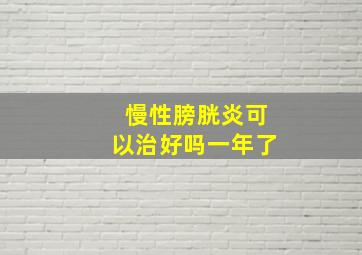 慢性膀胱炎可以治好吗一年了